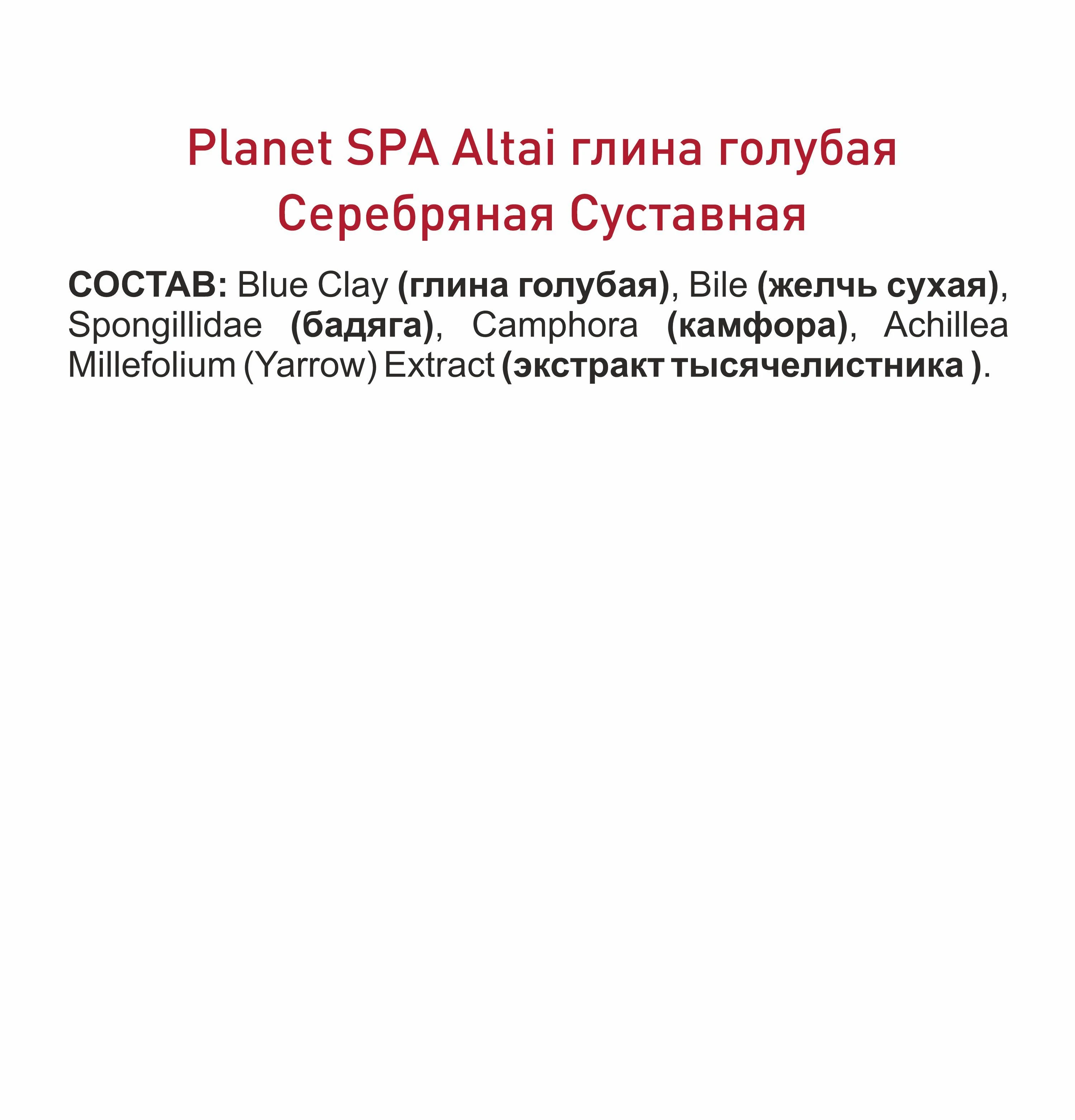 Planet SPA Altai глина голубая Серебряная Суставная

СОСТАВ: Blue Clay (глина голубая), Bile (желчь сухая), Spongillidae (бадяга), Camphora (камфора), Achillea Millefolium (Yarrow) Extract (экстракт тысячелистника ).